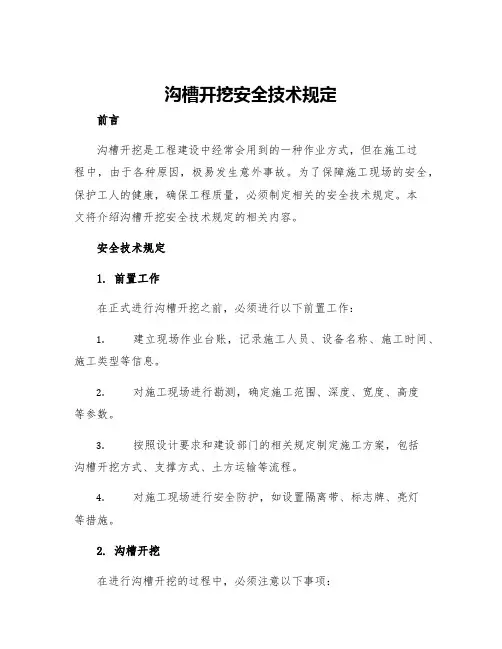 沟槽开挖安全技术规定

前言

沟槽开挖是工程建设中经常会用到的一种作业方式，但在施工过程中，由于各种原因，极易发生意外事故。为了保障施工现场的安全，保护工人的健康，确保工程质量，必须制定相关的安全技术规定。本文将介绍沟槽开挖安全技术规定的相关内容。

安全技术规定

1. 前置工作

在正式进行沟槽开挖之前，必须进行以下前置工作：

1. 建立现场作业台账，记录施工人员、设备名称、施工时间、施工类型等信息。

2. 对施工现场进行勘测，确定施工范围、深度、宽度、高度等参数。

3. 按照设计要求和建设部门的相关规定制定施工方案，包括沟槽开挖方式、支撑方式、土方运输等流程。

4. 对施工现场进行安全防护，如设置隔离带、标志牌、亮灯等措施。

2. 沟槽开挖

在进行沟槽开挖的过程中，必须注意以下事项：